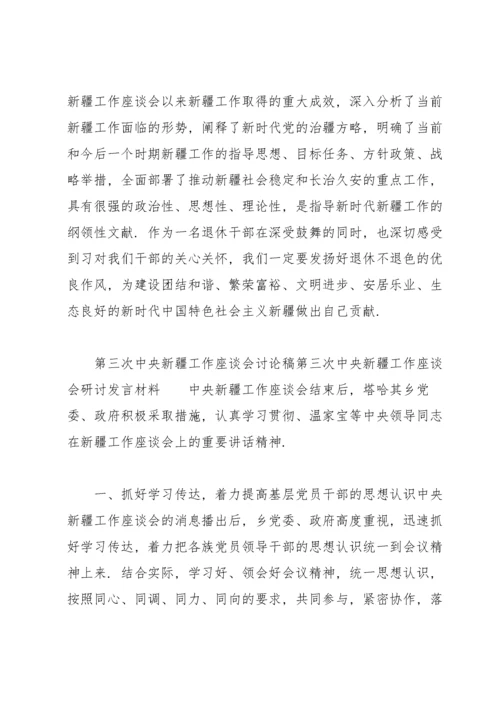 新疆工作座谈会以来新疆工作取得的重大成效，深入分析了当前新疆工作面临的形势，阐释了新时代党的治疆方略，明确了当前和今后一个时期新疆工作的指导思想、目标任务、方针政策、战略举措，全面部署了推动新疆社会稳定和长治久安的重点工作，具有很强的政治性、思想性、理论性，是指导新时代新疆工作的纲领性文献．作为一名退休干部在深受鼓舞的同时，也深切感受到习对我们干部的关心关怀，我们一定要发扬好退休不退色的优良作风，为建设团结和谐、繁荣富裕、文明进步、安居乐业、生态良好的新时代中国特色社会主义新疆做出自己贡献．

第三次中央新疆工作座谈会讨论稿第三次中央新疆工作座谈会研讨发言材料　　中央新疆工作座谈会结束后，塔哈其乡党委、政府积极采取措施，认真学习贯彻、温家宝等中央领导同志在新疆工作座谈会上的重要讲话精神．

一、抓好学习传达，着力提高基层党员干部的思想认识中央新疆工作座谈会的消息播出后，乡党委、政府高度重视，迅速抓好学习传达，着力把各族党员领导干部的思想认识统一到会议精神上来．结合实际，学习好、领会好会议精神，统一思想认识，按照同心、同调、同力、同向的要求，共同参与，紧密协作，落